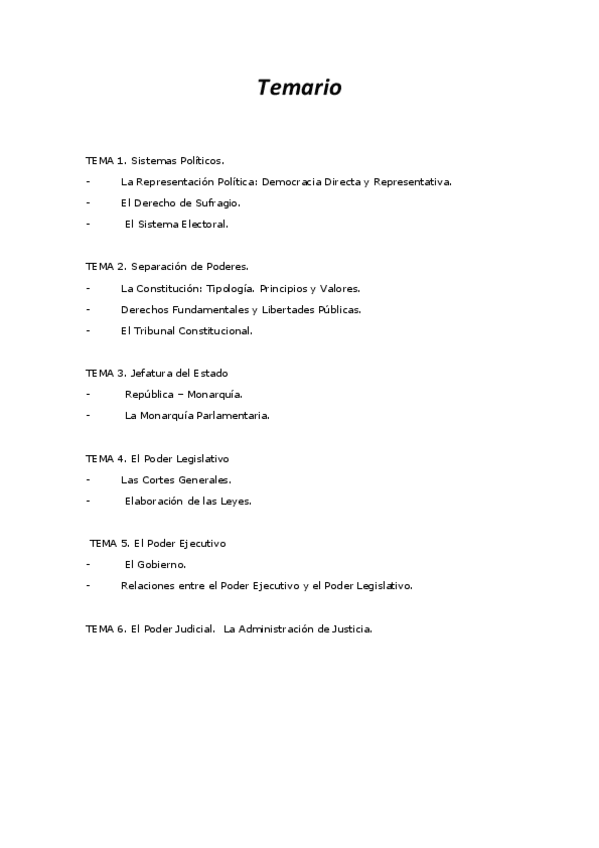 Temario

TEMA 1. Sistemas Políticos.

- La Representación Política: Democracia Directa y Representativa.
- El Derecho de Sufragio.
- El Sistema Electoral.

TEMA 2. Separación de Poderes.

- La Constitución: Tipología. Principios y Valores.
- Derechos Fundamentales y Libertades Públicas.
- El Tribunal Constitucional.

TEMA 3. Jefatura del Estado

- República – Monarquía.
- La Monarquía Parlamentaria.

TEMA 4. El Poder Legislativo

- Las Cortes Generales.
- Elaboración de las Leyes.

TEMA 5. El Poder Ejecutivo

- El Gobierno.
- Relaciones entre el Poder Ejecutivo y el Poder Legislativo.

TEMA 6. El Poder Judicial. La Administración de Justicia.